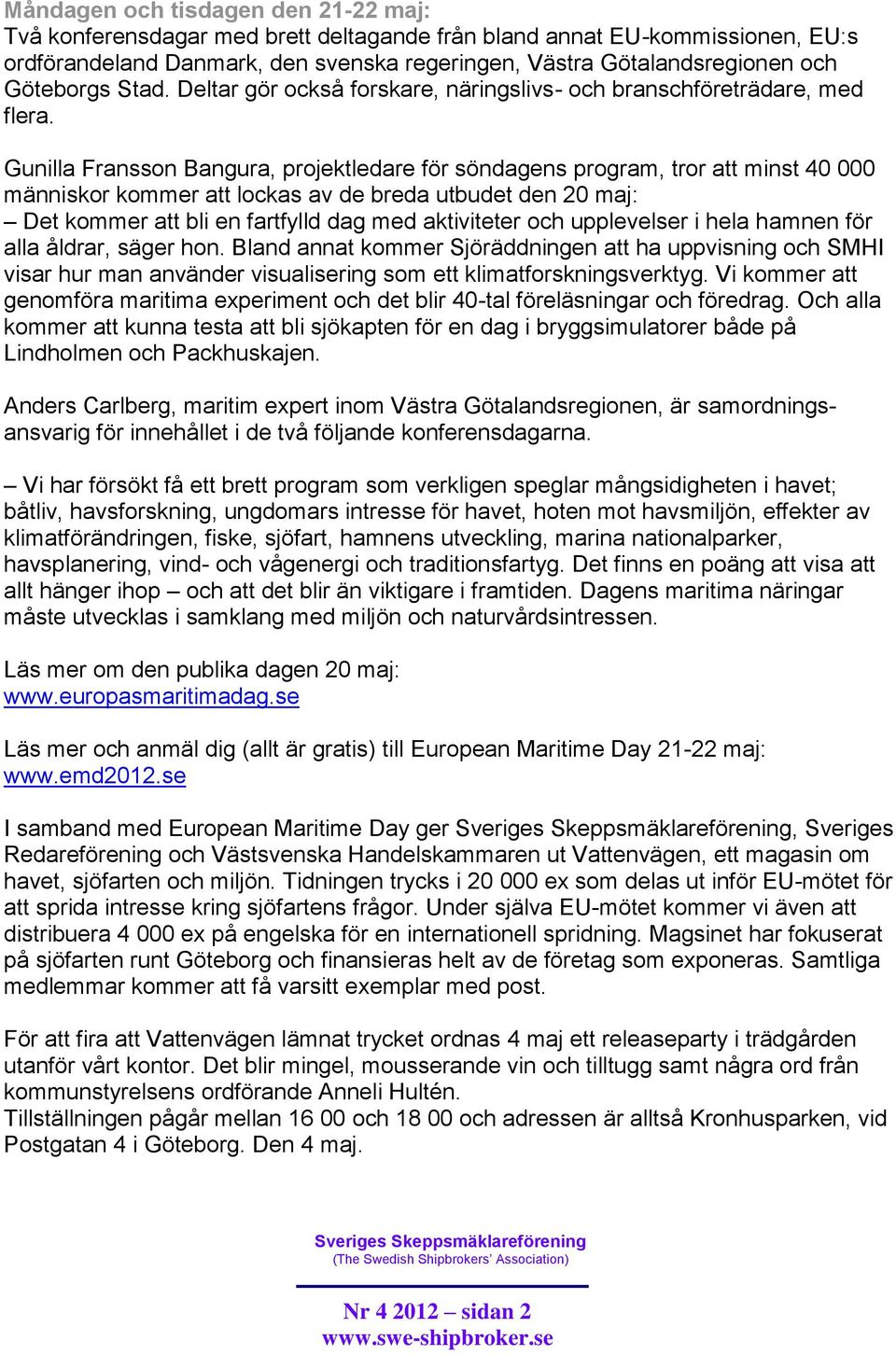 Måndagen och tisdagen den 21-22 maj:
Två konferensdagar med brett deltagande från bland annat EU-kommissionen, EU:s ordförandeland Danmark, den svenska regeringen, Västra Götalandsregionen och Göteborgs Stad. Deltar gör också forskare, näringslivs- och branschföreträdare, med flera.

Gunilla Fransson Bangura, projektledare för söndagens program, tror att minst 40 000 människor kommer att lockas av de breda utbudet den 20 maj:
– Det kommer att bli en fartfylld dag med aktiviteter och upplevelser i hela hamnen för alla åldrar, säger hon. Bland annat kommer Sjöräddningen att ha uppvisning och SMHI visar hur man använder visualisering som ett klimatforskningsverktyg. Vi kommer att genomföra maritima experiment och det blir 40-tal föreläsningar och föredrag. Och alla kommer att kunna testa att bli sjökapten för en dag i bryggsimulatorer både på Lindholmen och Packhuskajen.

Anders Carlberg, maritim expert inom Västra Götalandsregionen, är samordningsansvarig för innehållet i de två följande konferensdagarna.

– Vi har försökt få ett brett program som verkligen speglar mångsidigheten i havet; båtliv, havsforskning, ungdomars intresse för havet, hoten mot havsmiljön, effekter av klimatförändringen, fiske, sjöfart, hamnens utveckling, marina nationalparker, havsplanering, vind- och vågenergi och traditionsfartyg. Det finns en poäng att visa att allt hänger ihop – och att det blir än viktigare i framtiden. Dagens maritima näringar måste utvecklas i samklang med miljön och naturvårdsintressen.

Läs mer om den publika dagen 20 maj:
www.europasmaritimadag.se

Läs mer och anmäl dig (allt är gratis) till European Maritime Day 21-22 maj:
www.emd2012.se

I samband med European Maritime Day ger Sveriges Skeppsmäklareförening, Sveriges Redareförening och Västsvenska Handelskammaren ut Vattenvägen, ett magasin om havet, sjöfarten och miljön. Tidningen trycks i 20 000 ex som delas ut inför EU-mötet för att sprida intresse kring sjöfartens frågor. Under själva EU-mötet kommer vi även att distribuera 4 000 ex på engelska för en internationell spridning. Magsinet har fokuserat på sjöfarten runt Göteborg och finansieras helt av de företag som exponeras. Samtliga medlemmar kommer att få varsitt exemplar med post.

För att fira att Vattenvägen lämnat trycket ordnas 4 maj ett releaseparty i trädgården utanför vårt kontor. Det blir mingel, mousserande vin och tilltugg samt några ord från kommunstyrelsens ordförande Anneli Hultén.
Tillställningen pågår mellan 16 00 och 18 00 och adressen är alltså Kronhusparken, vid Postgatan 4 i Göteborg. Den 4 maj.

Sveriges Skeppsmäklareförening
(The Swedish Shipbrokers' Association)

Nr 4 2012 – sidan 2
www.swe-shipbroker.se